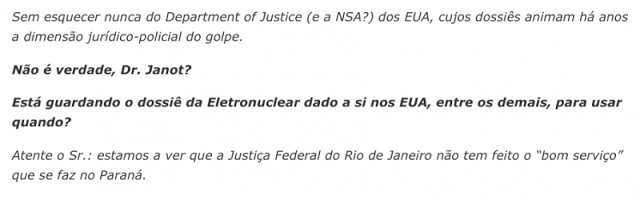 Sem esquecer nunca do Department of Justice (e a NSA?) dos EUA, cujos dossiês animam há anos a dimensão jurídico-policial do golpe.

Não é verdade, Dr. Janot?

Está guardando o dossiê da Eletronuclear dado a si nos EUA, entre os demais, para usar quando?

Atente o Sr.: estamos a ver que a Justiça Federal do Rio de Janeiro não tem feito o "bom serviço" que se faz no Paraná.